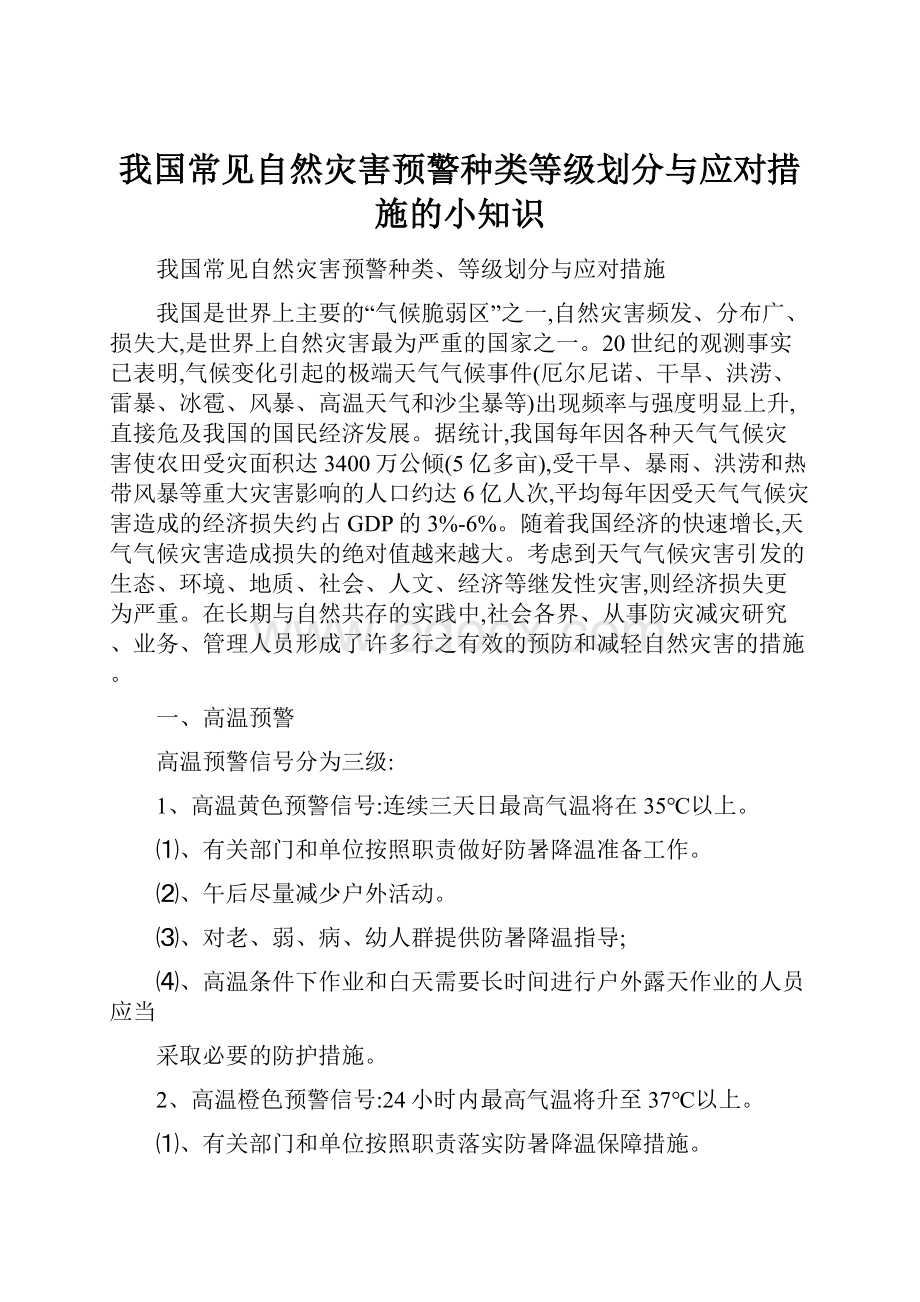 我国常见自然灾害预警种类等级划分与应对措施的小知识

我国常见自然灾害预警种类、等级划分与应对措施

我国是世界上主要的“气候脆弱区”之一,自然灾害频发、分布广、损失大,是世界上自然灾害最为严重的国家之一。20世纪的观测事实已表明,气候变化引起的极端天气气候事件(厄尔尼诺、干旱、洪涝、雷暴、冰雹、风暴、高温天气和沙尘暴等)出现频率与强度明显上升,直接危及我国的国民经济发展。据统计,我国每年因各种天气气候灾害使农田受灾面积达3400万公倾(5亿多亩),受干旱、暴雨、洪涝和热带风暴等重大灾害影响的人口约达6亿人次,平均每年因受天气气候灾害造成的经济损失约占GDP的3%-6%。随着我国经济的快速增长,天气气候灾害造成损失的绝对值越来越大。考虑到天气气候灾害引发的生态、环境、地质、社会、人文、经济等继发性灾害,则经济损失更为严重。在长期与自然共存的实践中,社会各界、从事防灾减灾研究、业务、管理人员形成了许多行之有效的预防和减轻自然灾害的措施。

一、高温预警

高温预警信号分为三级:

1、高温黄色预警信号:连续三天日最高气温将在35℃以上。

⑴、有关部门和单位按照职责做好防暑降温准备工作。

⑵、午后尽量减少户外活动。

⑶、对老、弱、病、幼人群提供防暑降温指导;

⑷、高温条件下作业和白天需要长时间进行户外露天作业的人员应当

采取必要的防护措施。

2、高温橙色预警信号:24小时内最高气温将升至37℃以上。

⑴、有关部门和单位按照职责落实防暑降温保障措施。